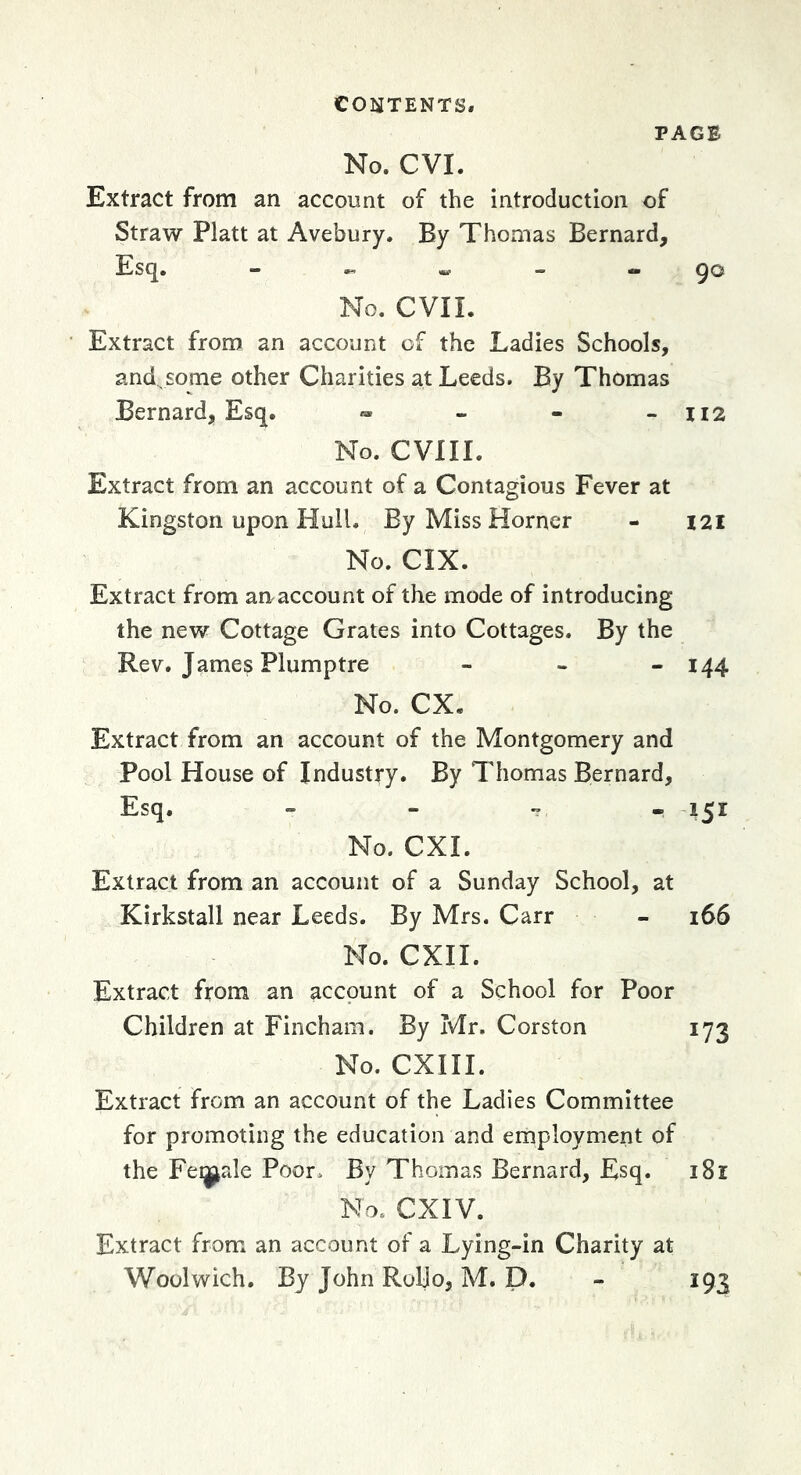 CONTENTS.

PAGE

No. CVI.

Extract from an account of the introduction of Straw Platt at Avebury. By Thomas Bernard, Esq. - - - - - 90

No. CVII.

Extract from an account of the Ladies Schools, and some other Charities at Leeds. By Thomas Bernard, Esq. - - - - 112

No. CVIII.

Extract from an account of a Contagious Fever at Kingston upon Hull. By Miss Horner - 121

No. CIX.

Extract from an account of the mode of introducing the new Cottage Grates into Cottages. By the Rev. James Plumptre - - - 144

No. CX.

Extract from an account of the Montgomery and Pool House of Industry. By Thomas Bernard, Esq. - - - - 151

No. CXI.

Extract from an account of a Sunday School, at Kirkstall near Leeds. By Mrs. Carr - 166

No. CXII.

Extract from an account of a School for Poor Children at Fincham. By Mr. Corston 173

No. CXIII.

Extract from an account of the Ladies Committee for promoting the education and employment of the Female Poor. By Thomas Bernard, Esq. 181

No. CXIV.

Extract from an account of a Lying-in Charity at Woolwich. By John Rollo, M. D. - 193